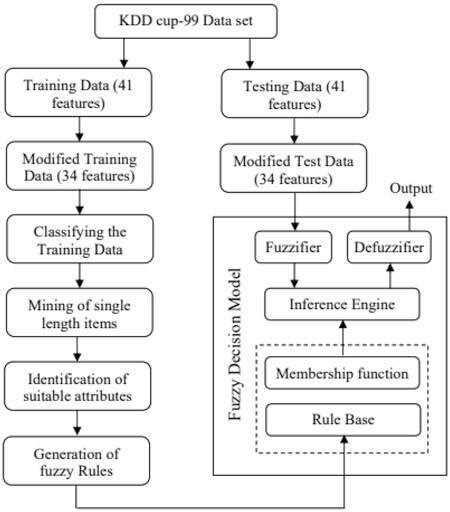 KDD cup-99 Data set

Training Data (41 features)

Modified Training Data (34 features)

Classifying the Training Data

Mining of single length items

Identification of suitable attributes

Generation of fuzzy Rules

Testing Data (41 features)

Modified Test Data (34 features)

Output

Fuzzy Decision Model

Fuzzifier

Defuzzifier

Inference Engine

Membership function

Rule Base